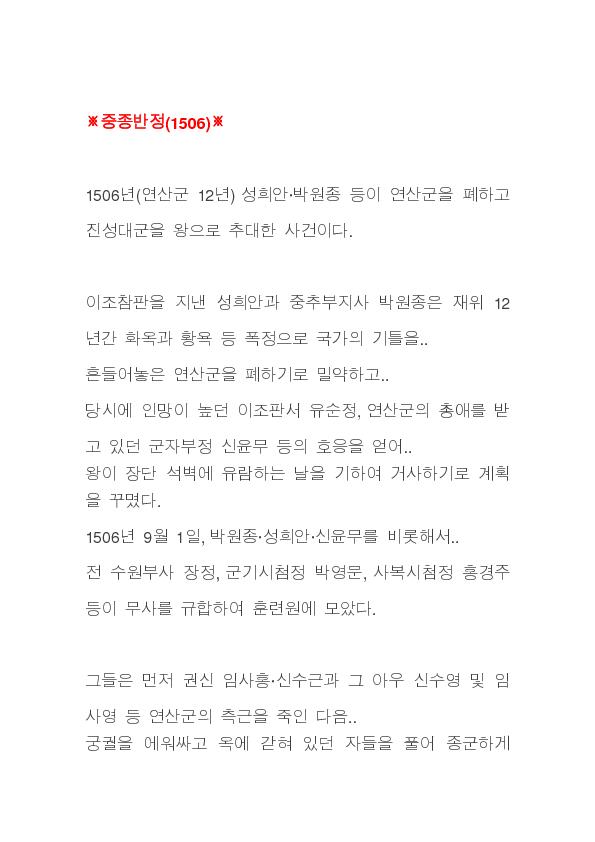 ※중종반정(1506)※

1506년(연산군 12년) 성희안·박원종 등이 연산군을 폐하고 진성대군을 왕으로 추대한 사건이다.

이조참판을 지낸 성희안과 중추부지사 박원종은 재위 12년간 화옥과 황욕 등 폭정으로 국가의 기틀을..
흔들어놓은 연산군을 폐하기로 밀약하고..
당시에 인망이 높던 이조판서 유순정, 연산군의 총애를 받고 있던 군자부정 신윤무 등의 호응을 얻어..
왕이 장단 석벽에 유람하는 날을 기하여 거사하기로 계획을 꾸몄다.
1506년 9월 1일, 박원종·성희안·신윤무를 비롯해서..
전 수원부사 장정, 군기시첨정 박영문, 사복시첨정 홍경주 등이 무사를 규합하여 훈련원에 모았다.

그들은 먼저 권신 임사홍·신수근과 그 아우 신수영 및 임사영 등 연산군의 측근을 죽인 다음..
궁궐을 에워싸고 옥에 갇혀 있던 자들을 풀어 종군하게